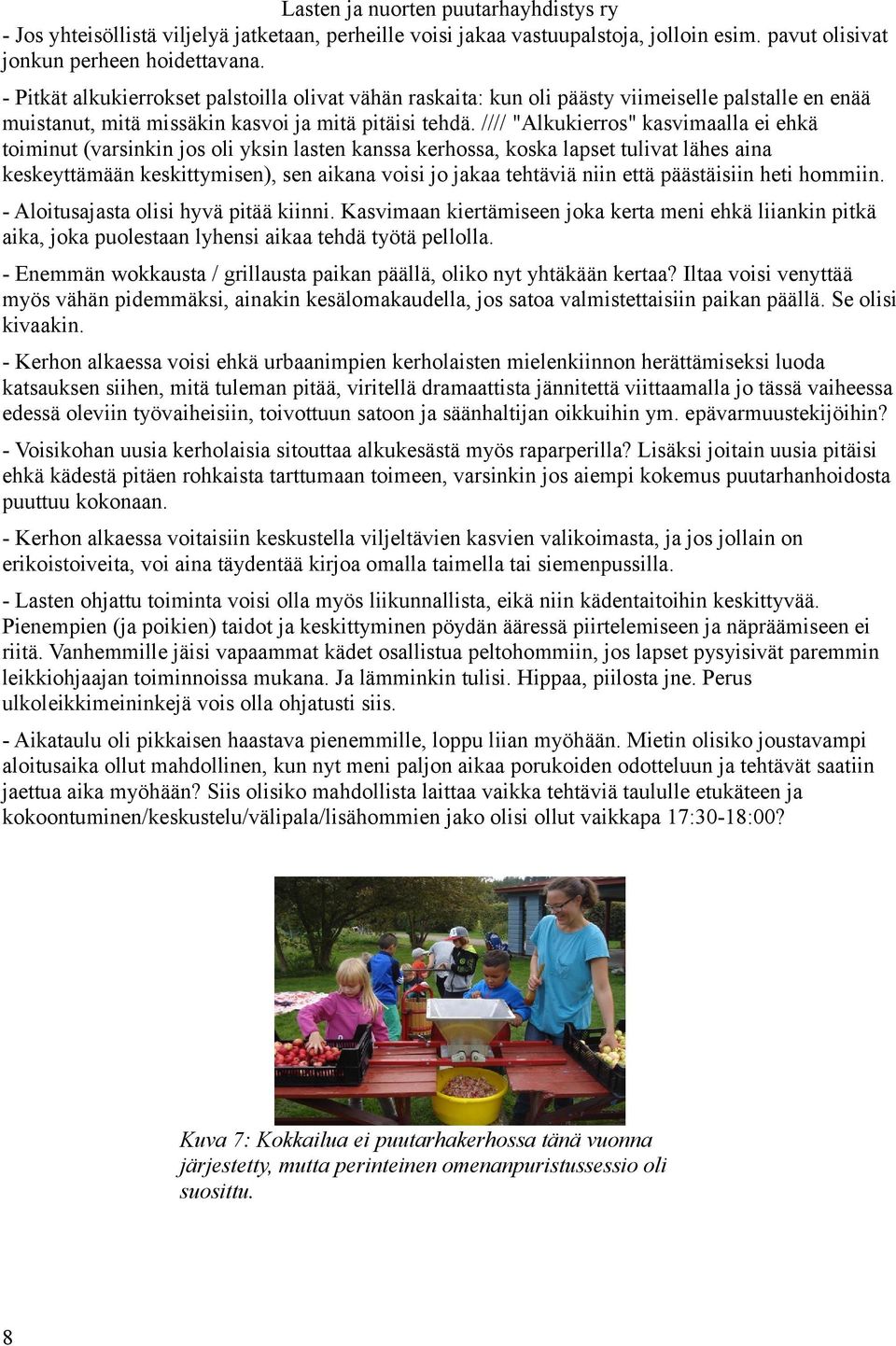 Lasten ja nuorten puutarhayhdistys ry

- Jos yhteisöllistä viljelyä jatketaan, perheille voisi jakaa vastuupalstoja, jolloin esim. pavut olisivat jonkun perheen hoidettavana.

- Pitkät alkukierrokset palstoilla olivat vähän raskaita: kun oli päästy viimeiselle palstalle en enää muistanut, mitä missäkin kasvoi ja mitä pitäisi tehdä. //// "Alkukierros" kasvimaalla ei ehkä toiminut (varsinkin jos oli yksin lasten kanssa kerhossa, koska lapset tulivat lähes aina keskeyttämään keskittymisen), sen aikana voisi jo jakaa tehtäviä niin että päästäisiin heti hommiin.

- Aloitusajasta olisi hyvä pitää kiinni. Kasvimaan kiertämiseen joka kerta meni ehkä liiankin pitkä aika, joka puolestaan lyhensi aikaa tehdä työtä pellolla.

- Enemmän wokkausta / grillausta paikan päällä, oliko nyt yhtäkään kertaa? Iltaa voisi venyttää myös vähän pidemmäksi, ainakin kesälomakaudella, jos satoa valmistettaisiin paikan päällä. Se olisi kivaakin.

- Kerhon alkaessa voisi ehkä urbaanimpien kerholaisten mielenkiinnon herättämiseksi luoda katsauksen siihen, mitä tuleman pitää, viritellä dramaattista jännitettä viittaamalla jo tässä vaiheessa edessä oleviin työvaiheisiin, toivottuun satoon ja säänhaltijan oikkuihin ym. epävarmuustekijöihin?

- Voisikohan uusia kerholaisia sitouttaa alkukesästä myös raparperilla? Lisäksi joitain uusia pitäisi ehkä kädestä pitäen rohkaista tarttumaan toimeen, varsinkin jos aiempi kokemus puutarhanhoidosta puuttuu kokonaan.

- Kerhon alkaessa voitaisiin keskustella viljeltävien kasvien valikoimasta, ja jos jollain on erikoistoiveita, voi aina täydentää kirjoa omalla taimella tai siemenpussilla.

- Lasten ohjattu toiminta voisi olla myös liikunnallista, eikä niin kädentaitoihin keskittyvää. Pienempien (ja poikien) taidot ja keskittyminen pöydän ääressä piirtelemiseen ja näpräämiseen ei riitä. Vanhemmille jäisi vapaammat kädet osallistua peltohommiin, jos lapset pysyisivät paremmin leikkiohjaajan toiminnoissa mukana. Ja lämminkin tulisi. Hippaa, piilosta jne. Perus ulkoleikkimeininkejä vois olla ohjatusti siis.

- Aikataulu oli pikkaisen haastava pienemmille, loppu liian myöhään. Mietin olisiko joustavampi aloitusaika ollut mahdollinen, kun nyt meni paljon aikaa porukoiden odotteluun ja tehtävät saatiin jaettua aika myöhään? Siis olisiko mahdollista laittaa vaikka tehtäviä taululle etukäteen ja kokoontuminen/keskustelu/välipala/lisähommien jako olisi ollut vaikkapa 17:30-18:00?

Kuva 7: Kokkailua ei puutarhakerhossa tänä vuonna järjestetty, mutta perinteinen omenanpuristussessio oli suosittu.

8